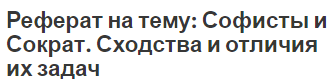 Реферат на тему: Софисты и Сократ. Сходства и отличия их задач